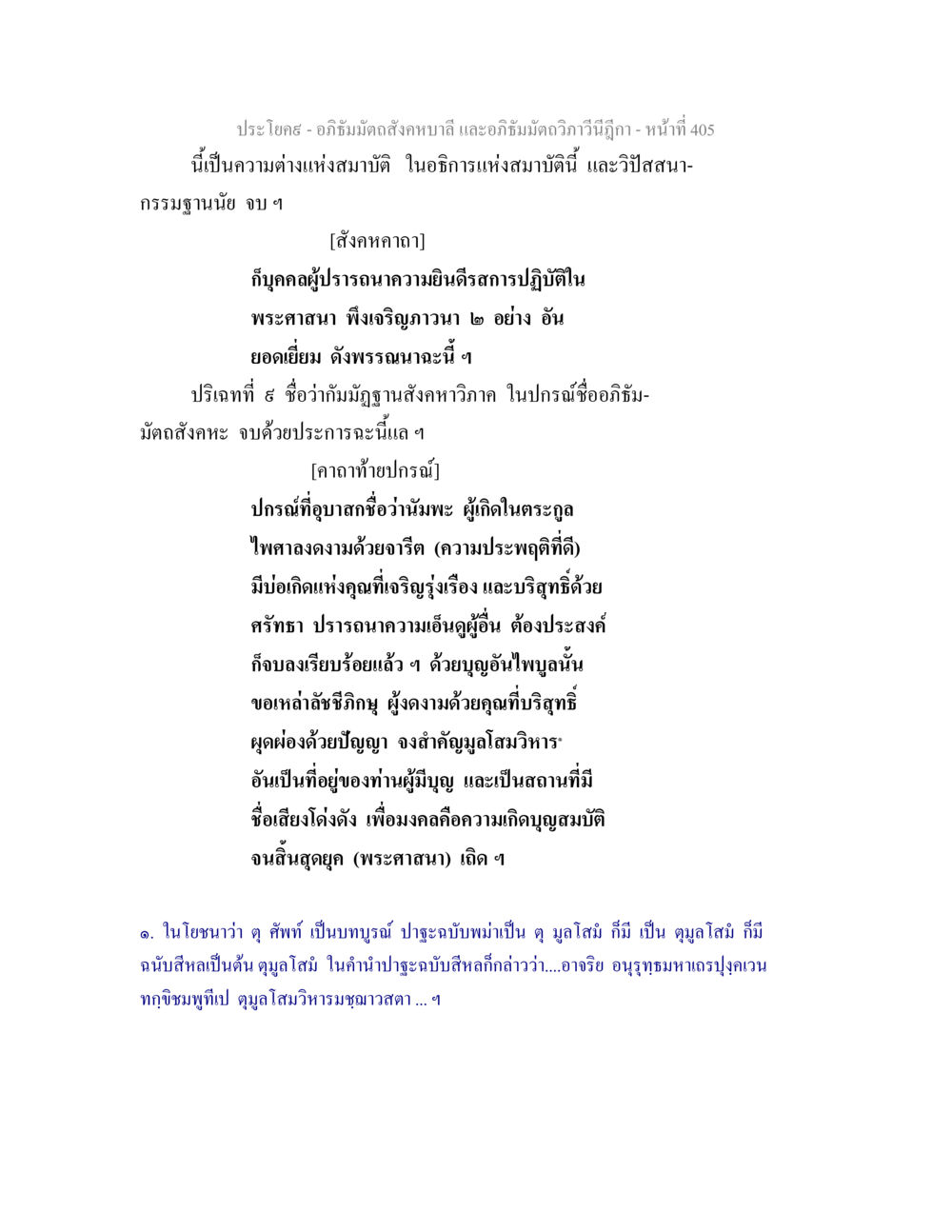 ประโยค๙ - อภิธัมมัตถสังคหบาลี และอภิธัมมัตถวิภาวินีฎีกา - หน้าที่ 405

นี้เป็นความต่างแห่งสมาบัติ ในอธิการแห่งสมาบัตินี้ และวิปัสสนากรรมฐานนัย จบ ฯ

[สังคหคาถา]

ก็บุคคลผู้ปรารถนาความยินดีรสการปฏิบัติใน พระศาสนา พึงเจริญภาวนา ๒ อย่าง อัน ยอดเยี่ยม ดังพรรณนาฉะนี้ ฯ

ปริเฉทที่ ๙ ชื่อว่ากัมมัฏฐานสังคหวิภาค ในปกรณ์ชื่ออภิธัมมัตถสังคหะ จบด้วยประการฉะนี้แล ฯ

[คาถาท้ายปกรณ์]

ปกรณ์ที่อุบาสกชื่อว่านัมพะ ผู้เกิดในตระกูล ไพศาลงดงามด้วยจารีต (ความประพฤติที่ดี) มีบ่อเกิดแห่งคุณที่เจริญรุ่งเรือง และบริสุทธิ์ด้วย ศรัทธา ปรารถนาความเอ็นดูผู้อื่น ต้องประสงค์ ก็จบลงเรียบร้อยแล้ว ฯ ด้วยบุญอันไพบูลนั้น ขอเหล่าลัชชีภิกษุ ผู้งดงามด้วยคุณที่บริสุทธิ์ ผุดผ่องด้วยปัญญา จงสำคัญมูลโสมวิหาร* อันเป็นที่อยู่ของท่านผู้มีบุญ และเป็นสถานที่มี ชื่อเสียงโด่งดัง เพื่อมงคลคือความเกิดบุญสมบัติ จนสิ้นสุดยุค (พระศาสนา) เถิด ฯ

๑. ในโยชนาว่า ตุ ศัพท์ เป็นบทบูรณ์ ปาฐะฉบับพม่าเป็น ตุ มูลโสมํ ก็มี เป็น ตุมูลโสมํ ก็มี ฉบับสีหลเป็นต้น ตุมูลโสมํ ในคำนำปาฐะฉบับสีหลก็กล่าวว่า....อาจริย อนุรุทฺธมหาเถรปุงฺคเวน ทกฺขิชมพูทีเป ตุมูลโสมวิหารมชฺฌาวสตา ... ฯ